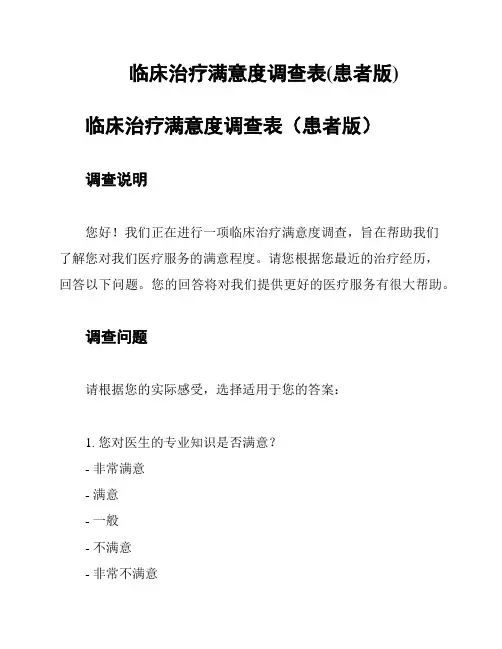 临床治疗满意度调查表(患者版)

临床治疗满意度调查表（患者版）

调查说明

您好！我们正在进行一项临床治疗满意度调查，旨在帮助我们了解您对我们医疗服务的满意程度。请您根据您最近的治疗经历，回答以下问题。您的回答将对我们提供更好的医疗服务有很大帮助。

调查问题

请根据您的实际感受，选择适用于您的答案：

1. 您对医生的专业知识是否满意？
- 非常满意
- 满意
- 一般
- 不满意
- 非常不满意